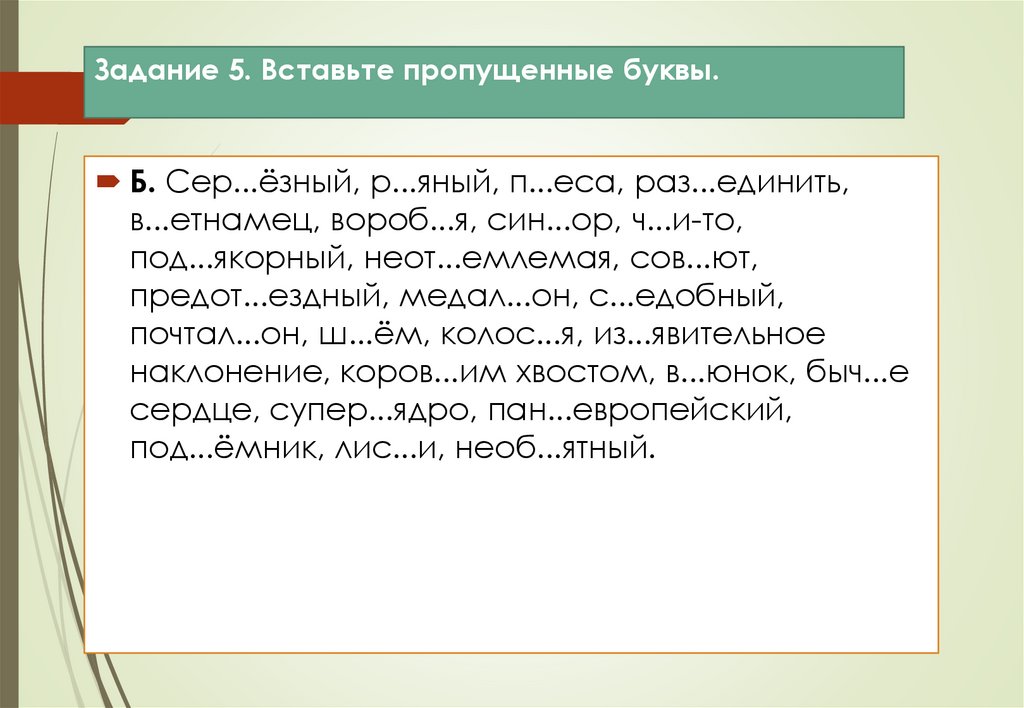 Задание 5. Вставьте пропущенные буквы.

Б. Сер...ёзный, р...яный, п...еса, раз...единить, в...етнамец, вороб...я, син...ор, ч...и-то, под...якорный, неот...емлемая, сов...ют, предот...ездный, медал...он, с...едобный, почтал...он, ш...ём, колос...я, из...явительное наклонение, коров...им хвостом, в...юнок, быч...е сердце, супер...ядро, пан...европейский, под...ёмник, лис...и, необ...ятный.